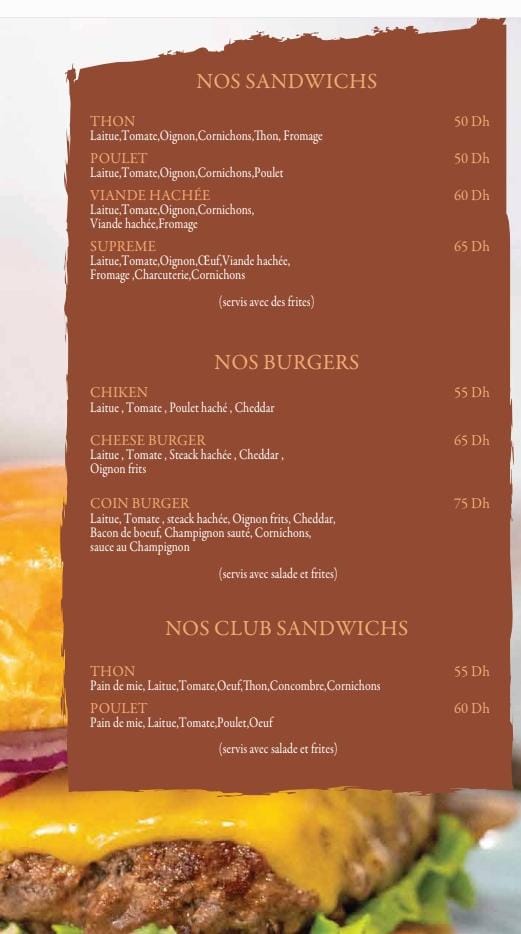 NOS SANDWICHS

THON 50 Dh
Laitue,Tomate,Oignon,Cornichons,Thon, Fromage

POULET 50 Dh
Laitue,Tomate,Oignon,Cornichons,Poulet

VIANDE HACHÉE 60 Dh
Laitue,Tomate,Oignon,Cornichons, Viande hachée,Fromage

SUPREME 65 Dh
Laitue,Tomate,Oignon,Œuf,Viande hachée, Fromage ,Charcuterie,Cornichons

(servis avec des frites)

NOS BURGERS

CHIKEN 55 Dh
Laitue , Tomate , Poulet haché , Cheddar

CHEESE BURGER 65 Dh
Laitue , Tomate , Steack hachée , Cheddar , Oignon frits

COIN BURGER 75 Dh
Laitue, Tomate , steack hachée, Oignon frits, Cheddar, Bacon de boeuf, Champignon sauté, Cornichons, sauce au Champignon

(servis avec salade et frites)

NOS CLUB SANDWICHS

THON 55 Dh
Pain de mie, Laitue,Tomate,Oeuf,Thon,Concombre,Cornichons

POULET 60 Dh
Pain de mie, Laitue,Tomate,Poulet,Oeuf

(servis avec salade et frites)